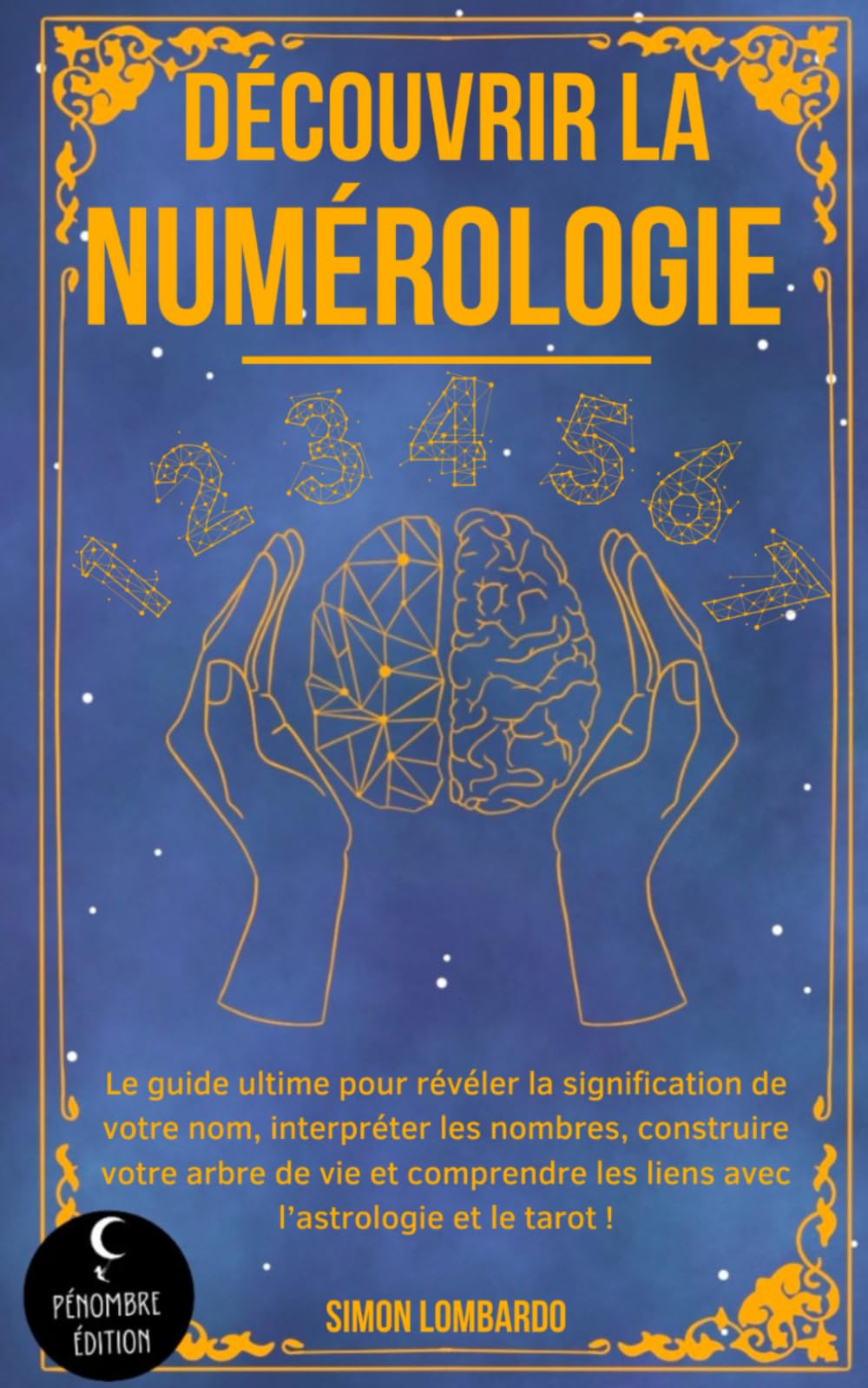 DÉCOUVRIR LA NUMÉROLOGIE

1 2 3 4 5 6 7

Le guide ultime pour révéler la signification de votre nom, interpréter les nombres, construire votre arbre de vie et comprendre les liens avec l'astrologie et le tarot !

PÉNOMBRE ÉDITION

SIMON LOMBARDO